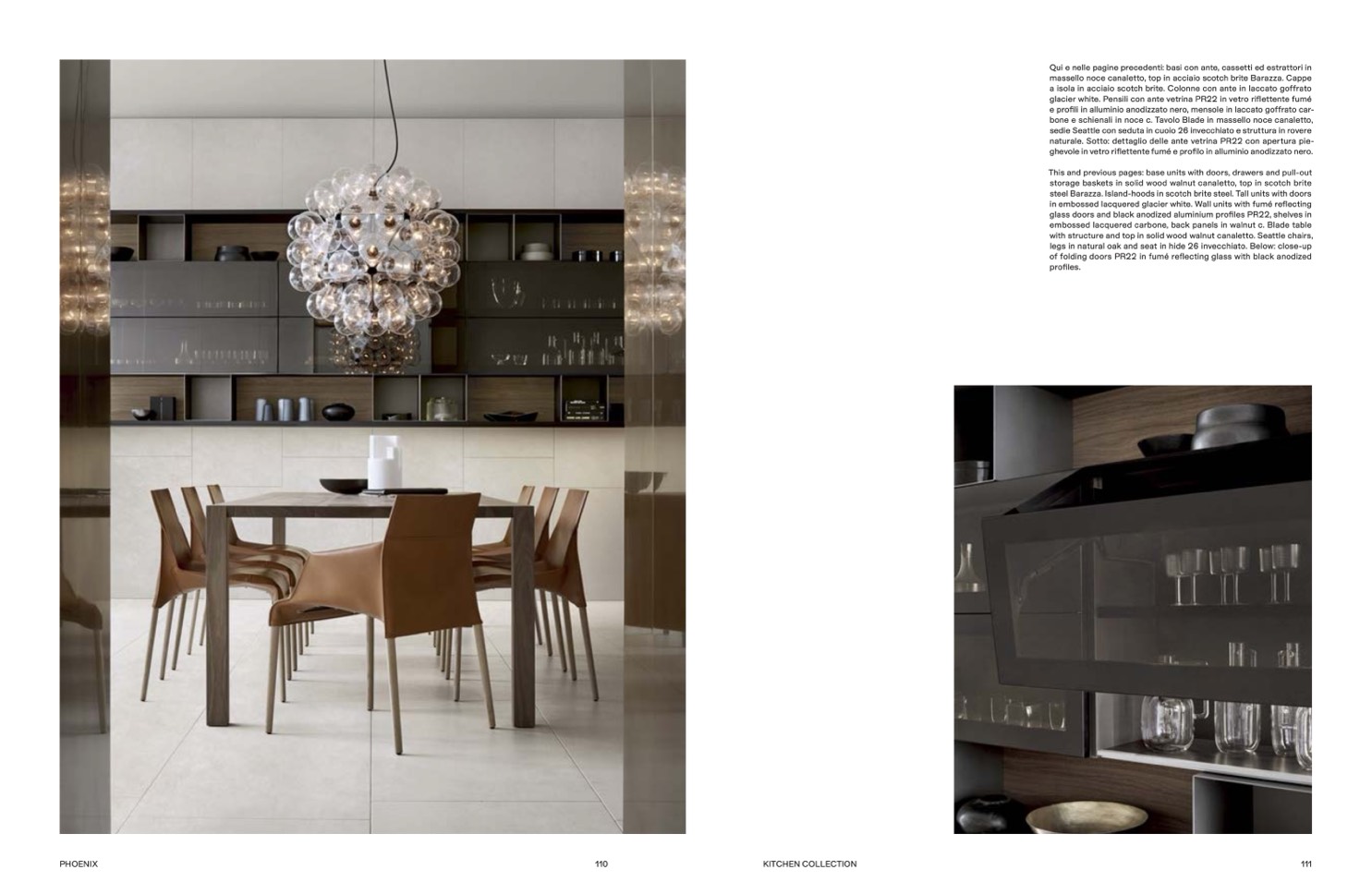 Qui e nelle pagine precedenti: basi con ante, cassetti ed estrattori in massello noce canaletto, top in acciaio scotch brite Barazza. Cappe a isola in acciaio scotch brite. Colonne con ante in laccato goffrato glacier white. Pensili con ante vetrina PR22 in vetro riflettente fumé e profili in alluminio anodizzato nero, mensole in laccato goffrato carbone e schienali in noce c. Tavolo Blade in massello noce canaletto, sedie Seattle con seduta in cuoio 26 invecchiato e struttura in rovere naturale. Sotto: dettaglio delle ante vetrina PR22 con apertura pieghevole in vetro riflettente fumé e profilo in alluminio anodizzato nero.

This and previous pages: base units with doors, drawers and pull-out storage baskets in solid wood walnut canaletto, top in scotch brite steel Barazza. Island-hoods in scotch brite steel. Tall units with doors in embossed lacquered glacier white. Wall units with fumé reflecting glass doors and black anodized aluminium profiles PR22, shelves in embossed lacquered carbone, back panels in walnut c. Blade table with structure and top in solid wood walnut canaletto. Seattle chairs, legs in natural oak and seat in hide 26 invecchiato. Below: close-up of folding doors PR22 in fumé reflecting glass with black anodized profiles.

PHOENIX

110

KITCHEN COLLECTION

111